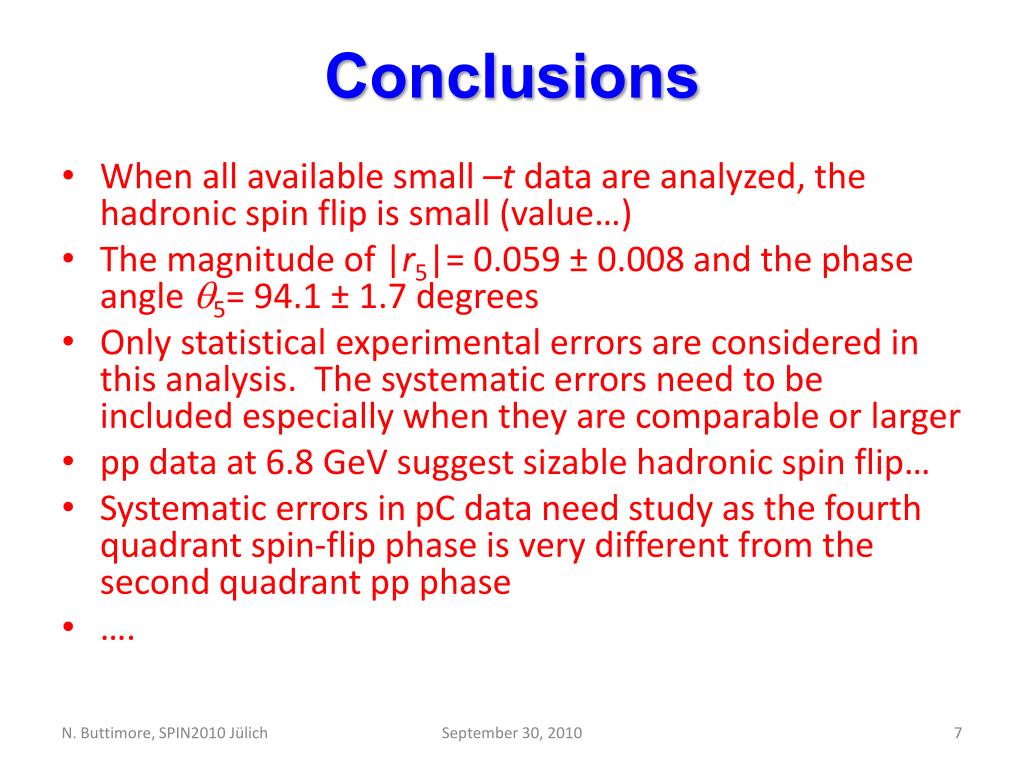 Conclusions

• When all available small $-t$ data are analyzed, the hadronic spin flip is small (value…)
• The magnitude of $|r_5|$= 0.059 ± 0.008 and the phase angle $\theta_5$= 94.1 ± 1.7 degrees
• Only statistical experimental errors are considered in this analysis. The systematic errors need to be included especially when they are comparable or larger
• pp data at 6.8 GeV suggest sizable hadronic spin flip…
• Systematic errors in pC data need study as the fourth quadrant spin-flip phase is very different from the second quadrant pp phase
• ….

N. Buttimore, SPIN2010 Jülich
September 30, 2010
7